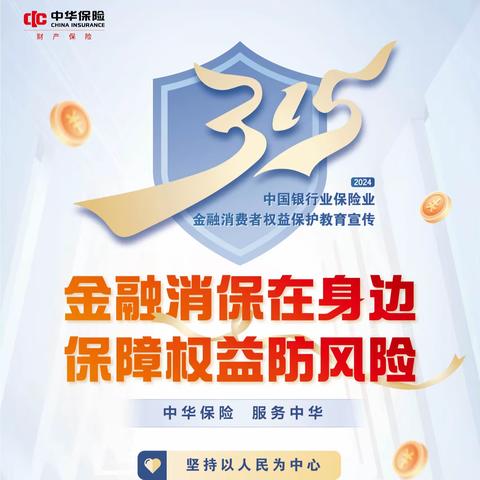 中华保险
CHINA INSURANCE
财产保险

315

2024
中国银行业保险业
金融消费者权益保护教育宣传

金融消保在身边
保障权益防风险

中华保险 服务中华

坚持以人民为中心